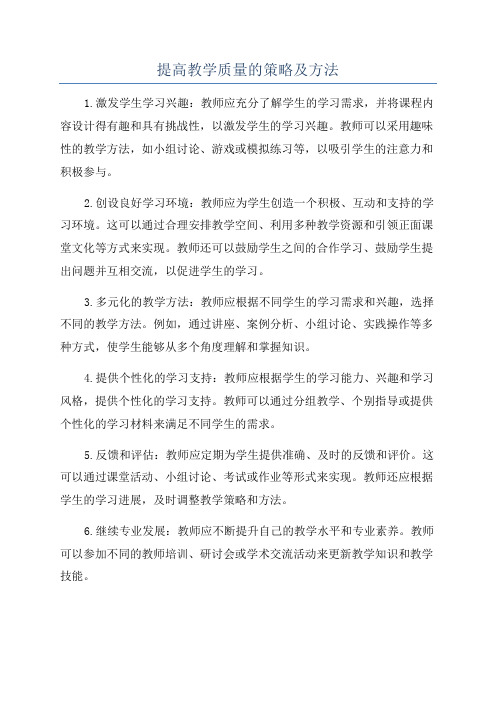 提高教学质量的策略及方法

1.激发学生学习兴趣：教师应充分了解学生的学习需求，并将课程内容设计得有趣和具有挑战性，以激发学生的学习兴趣。教师可以采用趣味性的教学方法，如小组讨论、游戏或模拟练习等，以吸引学生的注意力和积极参与。

2.创设良好学习环境：教师应为学生创造一个积极、互动和支持的学习环境。这可以通过合理安排教学空间、利用多种教学资源和引领正面课堂文化等方式来实现。教师还可以鼓励学生之间的合作学习、鼓励学生提出问题并互相交流，以促进学生的学习。

3.多元化的教学方法：教师应根据不同学生的学习需求和兴趣，选择不同的教学方法。例如，通过讲座、案例分析、小组讨论、实践操作等多种方式，使学生能够从多个角度理解和掌握知识。

4.提供个性化的学习支持：教师应根据学生的学习能力、兴趣和学习风格，提供个性化的学习支持。教师可以通过分组教学、个别指导或提供个性化的学习材料来满足不同学生的需求。

5.反馈和评估：教师应定期为学生提供准确、及时的反馈和评价。这可以通过课堂活动、小组讨论、考试或作业等形式来实现。教师还应根据学生的学习进展，及时调整教学策略和方法。

6.继续专业发展：教师应不断提升自己的教学水平和专业素养。教师可以参加不同的教师培训、研讨会或学术交流活动来更新教学知识和教学技能。